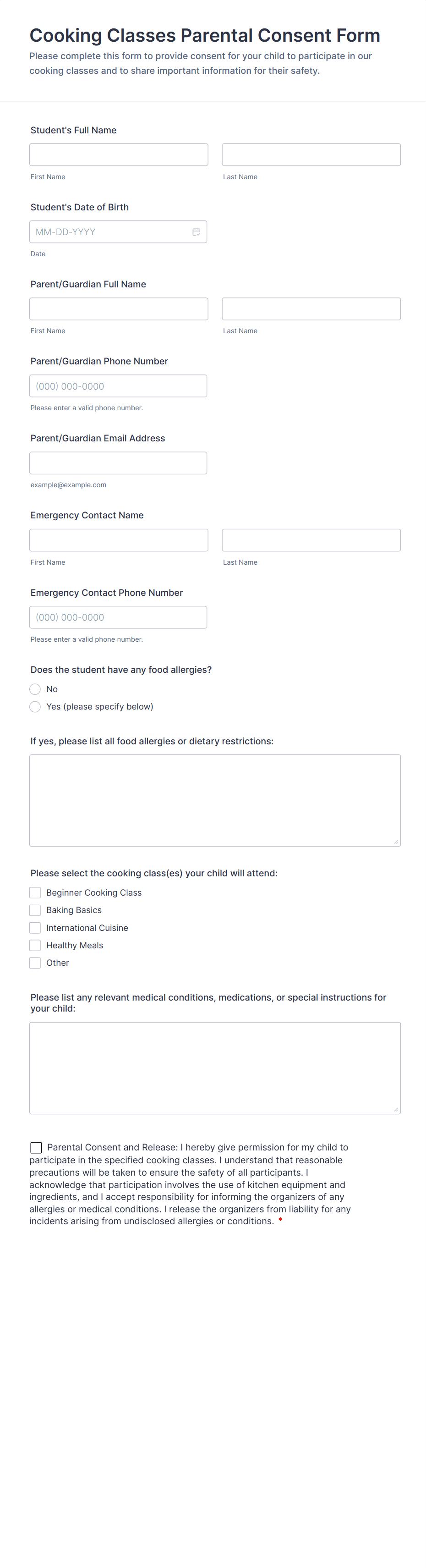 Cooking Classes Parental Consent Form
Please complete this form to provide consent for your child to participate in our cooking classes and to share important information for their safety.

Student's Full Name

First Name

Last Name

Student's Date of Birth

MM-DD-YYYY

Date

Parent/Guardian Full Name

First Name

Last Name

Parent/Guardian Phone Number

(000) 000-0000

Please enter a valid phone number.

Parent/Guardian Email Address

example@example.com

Emergency Contact Name

First Name

Last Name

Emergency Contact Phone Number

(000) 000-0000

Please enter a valid phone number.

Does the student have any food allergies?

No

Yes (please specify below)

If yes, please list all food allergies or dietary restrictions:

Please select the cooking class(es) your child will attend:

Beginner Cooking Class

Baking Basics

International Cuisine

Healthy Meals

Other

Please list any relevant medical conditions, medications, or special instructions for your child:

Parental Consent and Release: I hereby give permission for my child to participate in the specified cooking classes. I understand that reasonable precautions will be taken to ensure the safety of all participants. I acknowledge that participation involves the use of kitchen equipment and ingredients, and I accept responsibility for informing the organizers of any allergies or medical conditions. I release the organizers from liability for any incidents arising from undisclosed allergies or conditions. *